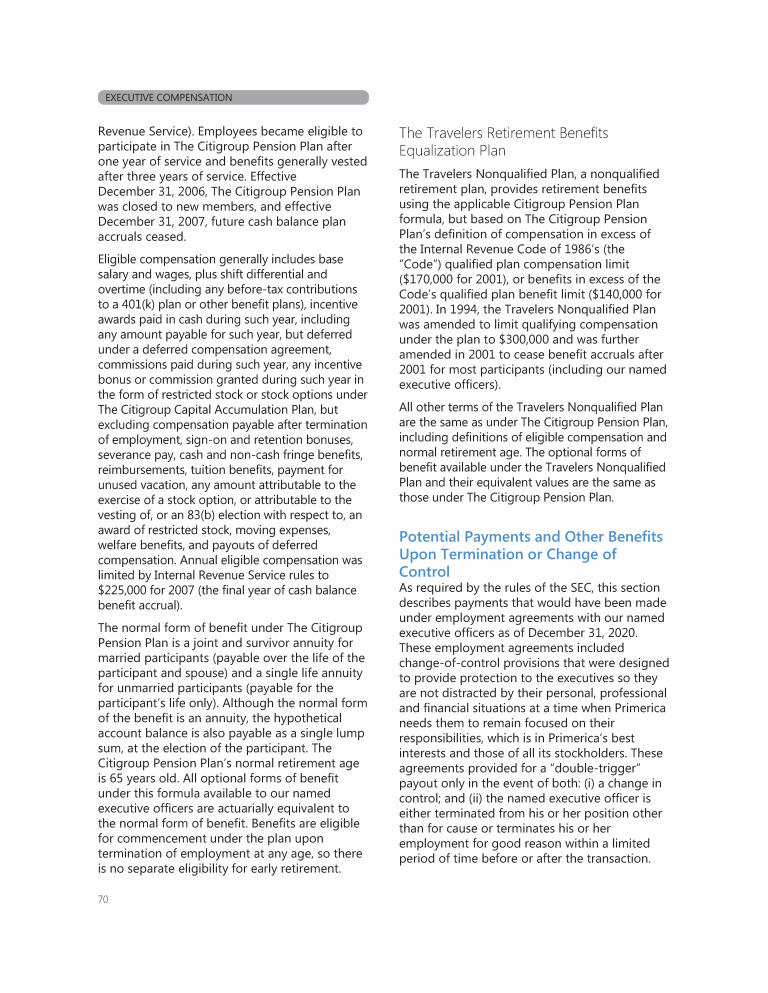 EXECUTIVE COMPENSATION

Revenue Service). Employees became eligible to participate in The Citigroup Pension Plan after one year of service and benefits generally vested after three years of service. Effective December 31, 2006, The Citigroup Pension Plan was closed to new members, and effective December 31, 2007, future cash balance plan accruals ceased.

Eligible compensation generally includes base salary and wages, plus shift differential and overtime (including any before-tax contributions to a 401(k) plan or other benefit plans), incentive awards paid in cash during such year, including any amount payable for such year, but deferred under a deferred compensation agreement, commissions paid during such year, any incentive bonus or commission granted during such year in the form of restricted stock or stock options under The Citigroup Capital Accumulation Plan, but excluding compensation payable after termination of employment, sign-on and retention bonuses, severance pay, cash and non-cash fringe benefits, reimbursements, tuition benefits, payment for unused vacation, any amount attributable to the exercise of a stock option, or attributable to the vesting of, or an 83(b) election with respect to, an award of restricted stock, moving expenses, welfare benefits, and payouts of deferred compensation. Annual eligible compensation was limited by Internal Revenue Service rules to $225,000 for 2007 (the final year of cash balance benefit accrual).

The normal form of benefit under The Citigroup Pension Plan is a joint and survivor annuity for married participants (payable over the life of the participant and spouse) and a single life annuity for unmarried participants (payable for the participant's life only). Although the normal form of the benefit is an annuity, the hypothetical account balance is also payable as a single lump sum, at the election of the participant. The Citigroup Pension Plan's normal retirement age is 65 years old. All optional forms of benefit under this formula available to our named executive officers are actuarially equivalent to the normal form of benefit. Benefits are eligible for commencement under the plan upon termination of employment at any age, so there is no separate eligibility for early retirement.

The Travelers Retirement Benefits Equalization Plan

The Travelers Nonqualified Plan, a nonqualified retirement plan, provides retirement benefits using the applicable Citigroup Pension Plan formula, but based on The Citigroup Pension Plan's definition of compensation in excess of the Internal Revenue Code of 1986's (the "Code") qualified plan compensation limit ($170,000 for 2001), or benefits in excess of the Code's qualified plan benefit limit ($140,000 for 2001). In 1994, the Travelers Nonqualified Plan was amended to limit qualifying compensation under the plan to $300,000 and was further amended in 2001 to cease benefit accruals after 2001 for most participants (including our named executive officers).

All other terms of the Travelers Nonqualified Plan are the same as under The Citigroup Pension Plan, including definitions of eligible compensation and normal retirement age. The optional forms of benefit available under the Travelers Nonqualified Plan and their equivalent values are the same as those under The Citigroup Pension Plan.

Potential Payments and Other Benefits Upon Termination or Change of Control

As required by the rules of the SEC, this section describes payments that would have been made under employment agreements with our named executive officers as of December 31, 2020. These employment agreements included change-of-control provisions that were designed to provide protection to the executives so they are not distracted by their personal, professional and financial situations at a time when Primerica needs them to remain focused on their responsibilities, which is in Primerica's best interests and those of all its stockholders. These agreements provided for a "double-trigger" payout only in the event of both: (i) a change in control; and (ii) the named executive officer is either terminated from his or her position other than for cause or terminates his or her employment for good reason within a limited period of time before or after the transaction.

70